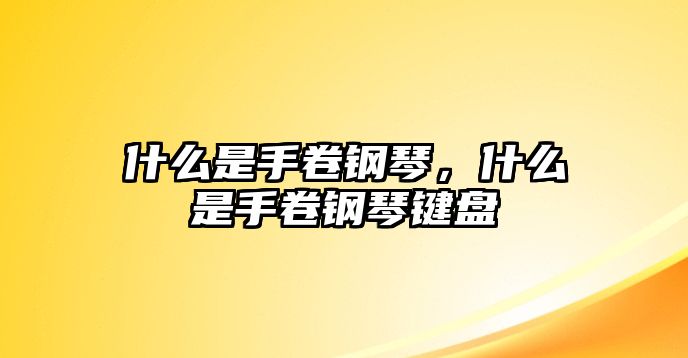 什么是手卷钢琴，什么是手卷钢琴键盘